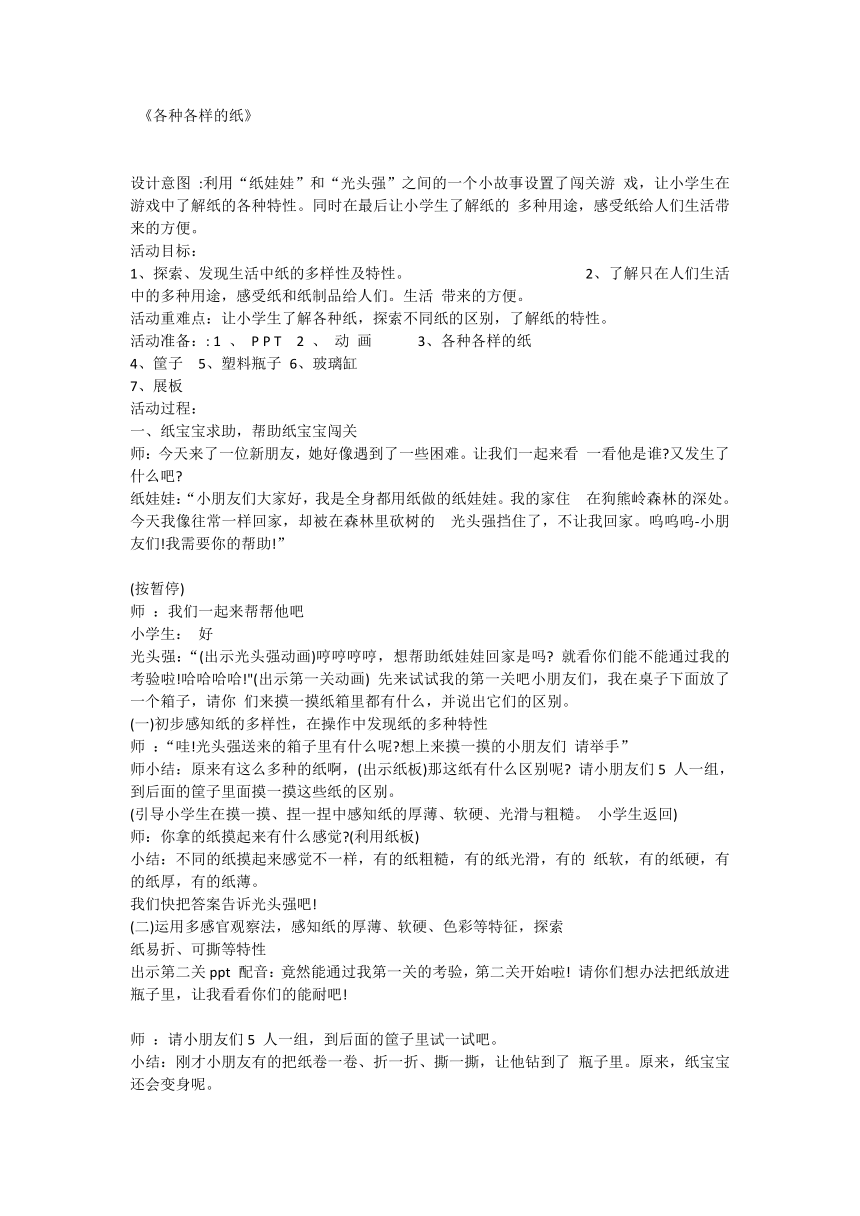 《各种各样的纸》

设计意图 :利用“纸娃娃”和“光头强”之间的一个小故事设置了闯关游 戏，让小学生在游戏中了解纸的各种特性。同时在最后让小学生了解纸的 多种用途，感受纸给人们生活带来的方便。
活动目标：
1、探索、发现生活中纸的多样性及特性。 2、了解只在人们生活中的多种用途，感受纸和纸制品给人们。生活 带来的方便。
活动重难点：让小学生了解各种纸，探索不同纸的区别，了解纸的特性。
活动准备：: 1 、 PPT 2 、 动 画 3、各种各样的纸
4、筐子 5、塑料瓶子 6、玻璃缸
7、展板
活动过程：
一、纸宝宝求助，帮助纸宝宝闯关
师：今天来了一位新朋友，她好像遇到了一些困难。让我们一起来看 一看他是谁?又发生了什么吧?
纸娃娃：“小朋友们大家好，我是全身都用纸做的纸娃娃。我的家住 在狗熊岭森林的深处。今天我像往常一样回家，却被在森林里砍树的 光头强挡住了，不让我回家。呜呜呜-小朋友们!我需要你的帮助!”

(按暂停)
师 ：我们一起来帮帮他吧
小学生： 好
光头强：“(出示光头强动画)哼哼哼哼，想帮助纸娃娃回家是吗? 就看你们能不能通过我的考验啦!哈哈哈哈!"(出示第一关动画) 先来试试我的第一关吧小朋友们，我在桌子下面放了一个箱子，请你 们来摸一摸纸箱里都有什么，并说出它们的区别。
(一)初步感知纸的多样性，在操作中发现纸的多种特性
师 ：“哇!光头强送来的箱子里有什么呢?想上来摸一摸的小朋友们 请举手”
师小结：原来有这么多种的纸啊，(出示纸板)那这纸有什么区别呢? 请小朋友们 5 人一组，到后面的筐子里面摸一摸这些纸的区别。
(引导小学生在摸一摸、捏一捏中感知纸的厚薄、软硬、光滑与粗糙。 小学生返回)
师：你拿的纸摸起来有什么感觉?(利用纸板)
小结：不同的纸摸起来感觉不一样，有的纸粗糙，有的纸光滑，有的 纸软，有的纸硬，有的纸厚，有的纸薄。
我们快把答案告诉光头强吧!
(二)运用多感官观察法，感知纸的厚薄、软硬、色彩等特征，探索
纸易折、可撕等特性
出示第二关 ppt 配音：竟然能通过我第一关的考验，第二关开始啦! 请你们想办法把纸放进瓶子里，让我看看你们的能耐吧!

师 ：请小朋友们 5 人一组，到后面的筐子里试一试吧。
小结：刚才小朋友有的把纸卷一卷、折一折、撕一撕，让他钻到了 瓶子里。原来，纸宝宝还会变身呢。